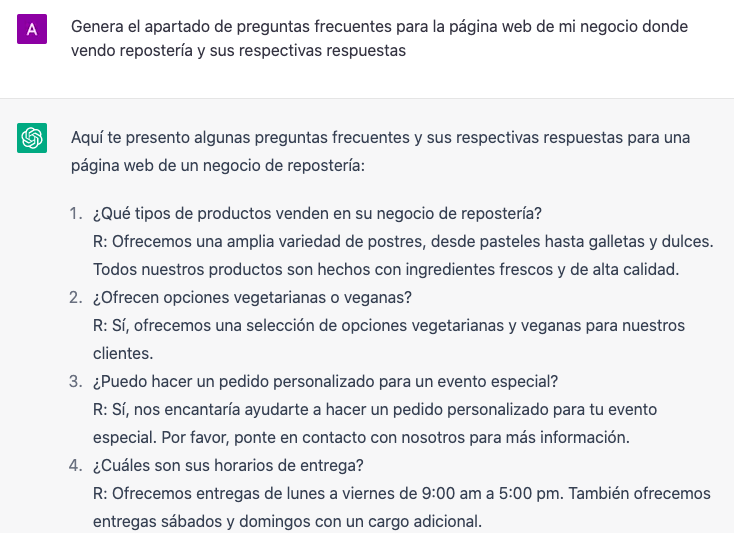 A

Genera el apartado de preguntas frecuentes para la página web de mi negocio donde vendo repostería y sus respectivas respuestas

Aquí te presento algunas preguntas frecuentes y sus respectivas respuestas para una página web de un negocio de repostería:

1. ¿Qué tipos de productos venden en su negocio de repostería?
R: Ofrecemos una amplia variedad de postres, desde pasteles hasta galletas y dulces. Todos nuestros productos son hechos con ingredientes frescos y de alta calidad.
2. ¿Ofrecen opciones vegetarianas o veganas?
R: Sí, ofrecemos una selección de opciones vegetarianas y veganas para nuestros clientes.
3. ¿Puedo hacer un pedido personalizado para un evento especial?
R: Sí, nos encantaría ayudarte a hacer un pedido personalizado para tu evento especial. Por favor, ponte en contacto con nosotros para más información.
4. ¿Cuáles son sus horarios de entrega?
R: Ofrecemos entregas de lunes a viernes de 9:00 am a 5:00 pm. También ofrecemos entregas sábados y domingos con un cargo adicional.